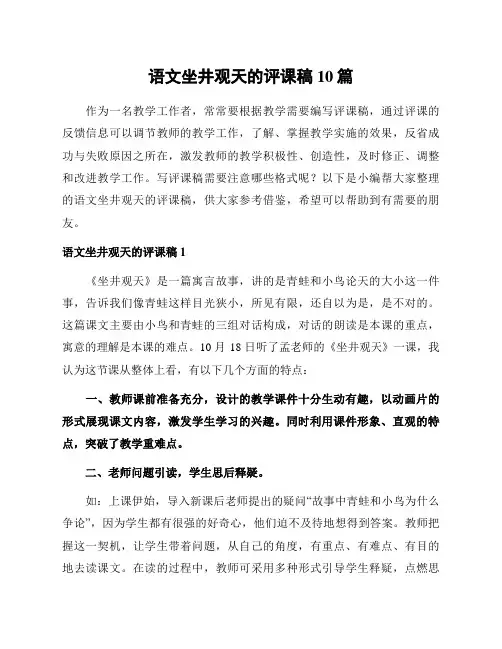 语文坐井观天的评课稿 10 篇

作为一名教学工作者，常常要根据教学需要编写评课稿，通过评课的反馈信息可以调节教师的教学工作，了解、掌握教学实施的效果，反省成功与失败原因之所在，激发教师的教学积极性、创造性，及时修正、调整和改进教学工作。写评课稿需要注意哪些格式呢？以下是小编帮大家整理的语文坐井观天的评课稿，供大家参考借鉴，希望可以帮助到有需要的朋友。

语文坐井观天的评课稿 1

《坐井观天》是一篇寓言故事，讲的是青蛙和小鸟论天的大小这一件事，告诉我们像青蛙这样目光狭小，所见有限，还自以为是，是不对的。这篇课文主要由小鸟和青蛙的三组对话构成，对话的朗读是本课的重点，寓意的理解是本课的难点。10 月 18 日听了孟老师的《坐井观天》一课，我认为这节课从整体上看，有以下几个方面的特点：

一、教师课前准备充分，设计的教学课件十分生动有趣，以动画片的形式展现课文内容，激发学生学习的兴趣。同时利用课件形象、直观的特点，突破了教学重难点。

二、老师问题引读，学生思后释疑。

如：上课伊始，导入新课后老师提出的疑问“故事中青蛙和小鸟为什么争论”，因为学生都有很强的好奇心，他们迫不及待地想得到答案。教师把握这一契机，让学生带着问题，从自己的角度，有重点、有难点、有目的地去读课文。在读的过程中，教师可采用多种形式引导学生释疑，点燃思